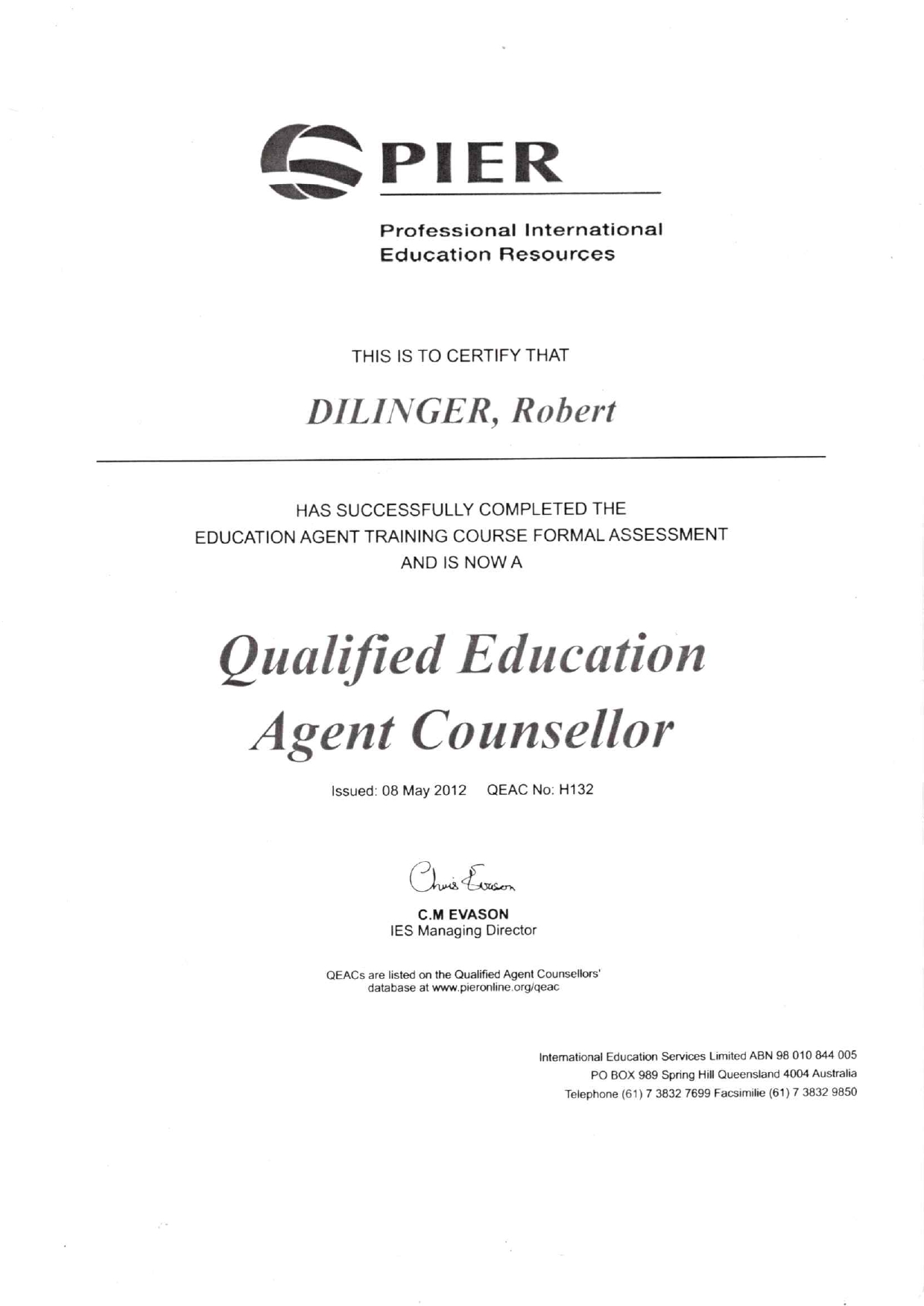 PIER

Professional International Education Resources

THIS IS TO CERTIFY THAT

DILINGER, Robert

HAS SUCCESSFULLY COMPLETED THE EDUCATION AGENT TRAINING COURSE FORMAL ASSESSMENT AND IS NOW A

Qualified Education Agent Counsellor

Issued: 08 May 2012 QEAC No: H132

Chris Evason

C.M EVASON
IES Managing Director

QEACs are listed on the Qualified Agent Counsellors' database at www.pieronline.org/qeac

International Education Services Limited ABN 98 010 844 005
PO BOX 989 Spring Hill Queensland 4004 Australia
Telephone (61) 7 3832 7699 Facsimilie (61) 7 3832 9850